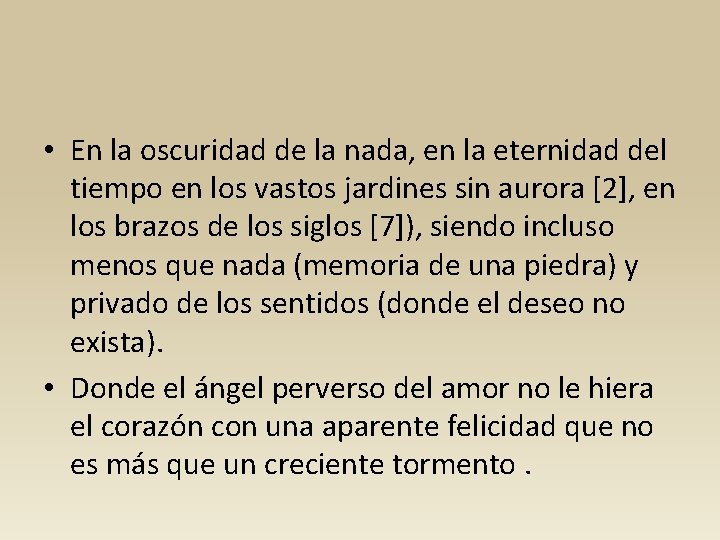 • En la oscuridad de la nada, en la eternidad del tiempo en los vastos jardines sin aurora [2], en los brazos de los siglos [7]), siendo incluso menos que nada (memoria de una piedra) y privado de los sentidos (donde el deseo no exista).

• Donde el ángel perverso del amor no le hiera el corazón con una aparente felicidad que no es más que un creciente tormento .